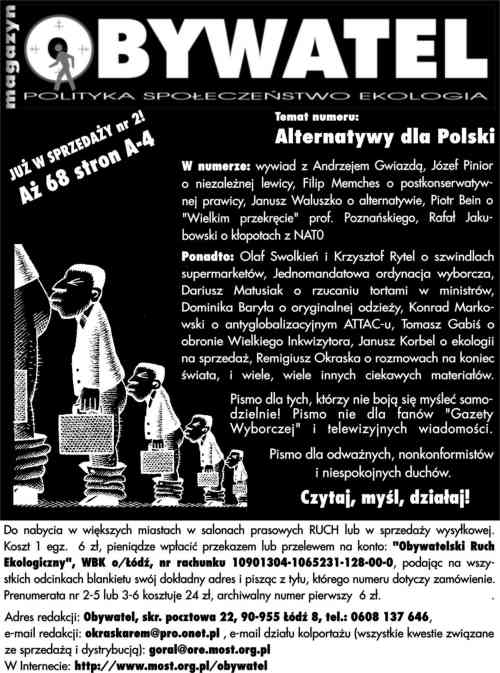 magazyn

OBYWATEL

POLITYKA SPOŁECZEŃSTWO EKOLOGIA

JUŻ W SPRZEDAŻY nr 2!
Aż 68 stron A-4

Temat numeru:

Alternatywy dla Polski

W numerze: wywiad z Andrzejem Gwiazdą, Józef Pinior o niezależnej lewicy, Filip Memches o postkonserwatywnej prawicy, Janusz Waluszko o alternatywie, Piotr Bein o "Wielkim przekręcie" prof. Poznańskiego, Rafał Jakubowski o kłopotach z NATO

Ponadto: Olaf Swolkień i Krzysztof Rytel o szwindlach supermarketów, Jednomandatowa ordynacja wyborcza, Dariusz Matusiak o rzucaniu tortami w ministrów, Dominika Baryła o oryginalnej odzieży, Konrad Markowski o antyglobalizacyjnym ATTAC-u, Tomasz Gabiś o obronie Wielkiego Inkwizytora, Janusz Korbel o ekologii na sprzedaż, Remigiusz Okraska o rozmowach na koniec świata, i wiele, wiele innych ciekawych materiałów.

Pismo dla tych, którzy nie boją się myśleć samodzielnie! Pismo nie dla fanów "Gazety Wyborczej" i telewizyjnych wiadomości.

Pismo dla odważnych, nonkonformistów i niespokojnych duchów.

Czytaj, myśl, działaj!

Do nabycia w większych miastach w salonach prasowych RUCH lub w sprzedaży wysyłkowej. Koszt 1 egz. 6 zł, pieniądze wpłacić przekazem lub przelewem na konto: "Obywatelski Ruch Ekologiczny", WBK o/Łódź, nr rachunku 10901304-1065231-128-00-0, podając na wszystkich odcinkach blankietu swój dokładny adres i pisząc z tyłu, którego numeru dotyczy zamówienie. Prenumerata nr 2-5 lub 3-6 kosztuje 24 zł, archiwalny numer pierwszy 6 zł.

Adres redakcji: Obywatel, skr. pocztowa 22, 90-955 Łódź 8, tel.: 0608 137 646, e-mail redakcji: okraskarem@pro.onet.pl , e-mail działu kolportażu (wszystkie kwestie związane ze sprzedażą i dystrybucją): goral@ore.most.org.pl
W Internecie: http://www.most.org.pl/obywatel